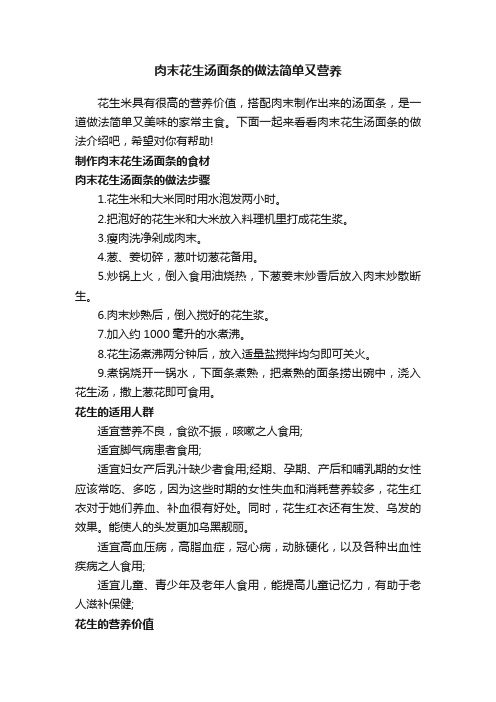 肉末花生汤面条的做法简单又营养

花生米具有很高的营养价值，搭配肉末制作出来的汤面条，是一道做法简单又美味的家常主食。下面一起来看看肉末花生汤面条的做法介绍吧，希望对你有帮助!

制作肉末花生汤面条的食材

肉末花生汤面条的做法步骤

1.花生米和大米同时用水泡发两小时。

2.把泡好的花生米和大米放入料理机里打成花生浆。

3.瘦肉洗净剁成肉末。

4.葱、姜切碎，葱叶切葱花备用。

5.炒锅上火，倒入食用油烧热，下葱姜末炒香后放入肉末炒散断生。

6.肉末炒熟后，倒入搅好的花生浆。

7.加入约 1000 毫升的水煮沸。

8.花生汤煮沸两分钟后，放入适量盐搅拌均匀即可关火。

9.煮锅烧开一锅水，下面条煮熟，把煮熟的面条捞出碗中，浇入花生汤，撒上葱花即可食用。

花生的适用人群

适宜营养不良，食欲不振，咳嗽之人食用;

适宜脚气病患者食用;

适宜妇女产后乳汁缺少者食用;经期、孕期、产后和哺乳期的女性应该常吃、多吃，因为这些时期的女性失血和消耗营养较多，花生红衣对于她们养血、补血很有好处。同时，花生红衣还有生发、乌发的效果。能使人的头发更加乌黑靓丽。

适宜高血压病，高脂血症，冠心病，动脉硬化，以及各种出血性疾病之人食用;

适宜儿童、青少年及老年人食用，能提高儿童记忆力，有助于老人滋补保健;

花生的营养价值